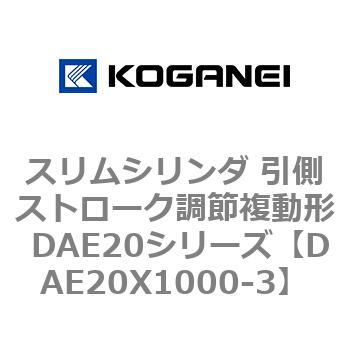 KOGANEI

スリムシリンダ 引側ストローク調節複動形 DAE20シリーズ【DAE20X1000-3】